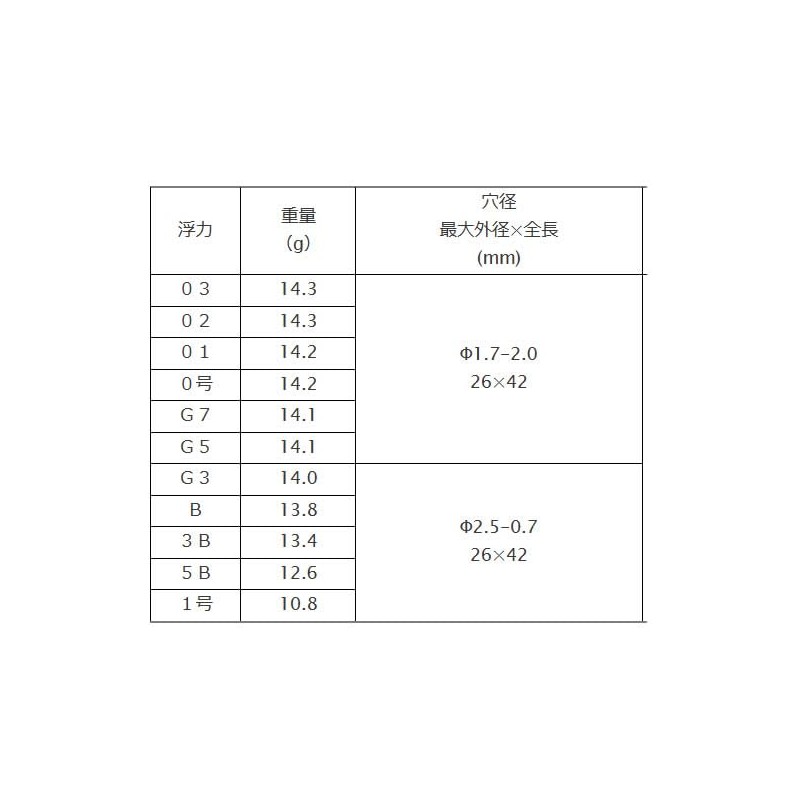 | 浮力 | 重量 (g) | 穴径 最大外径×全長 (mm) |
|---|---|---|
| 0 3 | 14.3 | Φ1.7-2.0 26×42 |
| 0 2 | 14.3 | |
| 0 1 | 14.2 | |
| 0号 | 14.2 | |
| G 7 | 14.1 | |
| G 5 | 14.1 | |
| G 3 | 14.0 | Φ2.5-0.7 26×42 |
| B | 13.8 | |
| 3 B | 13.4 | |
| 5 B | 12.6 | |
| 1号 | 10.8 | |